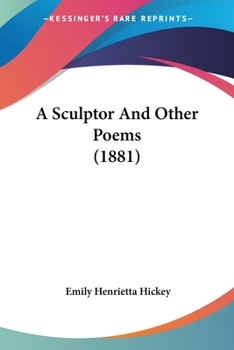 —KESSINGER'S RARE REPRINTS—

A Sculptor And Other Poems (1881)

Emily Henrietta Hickey